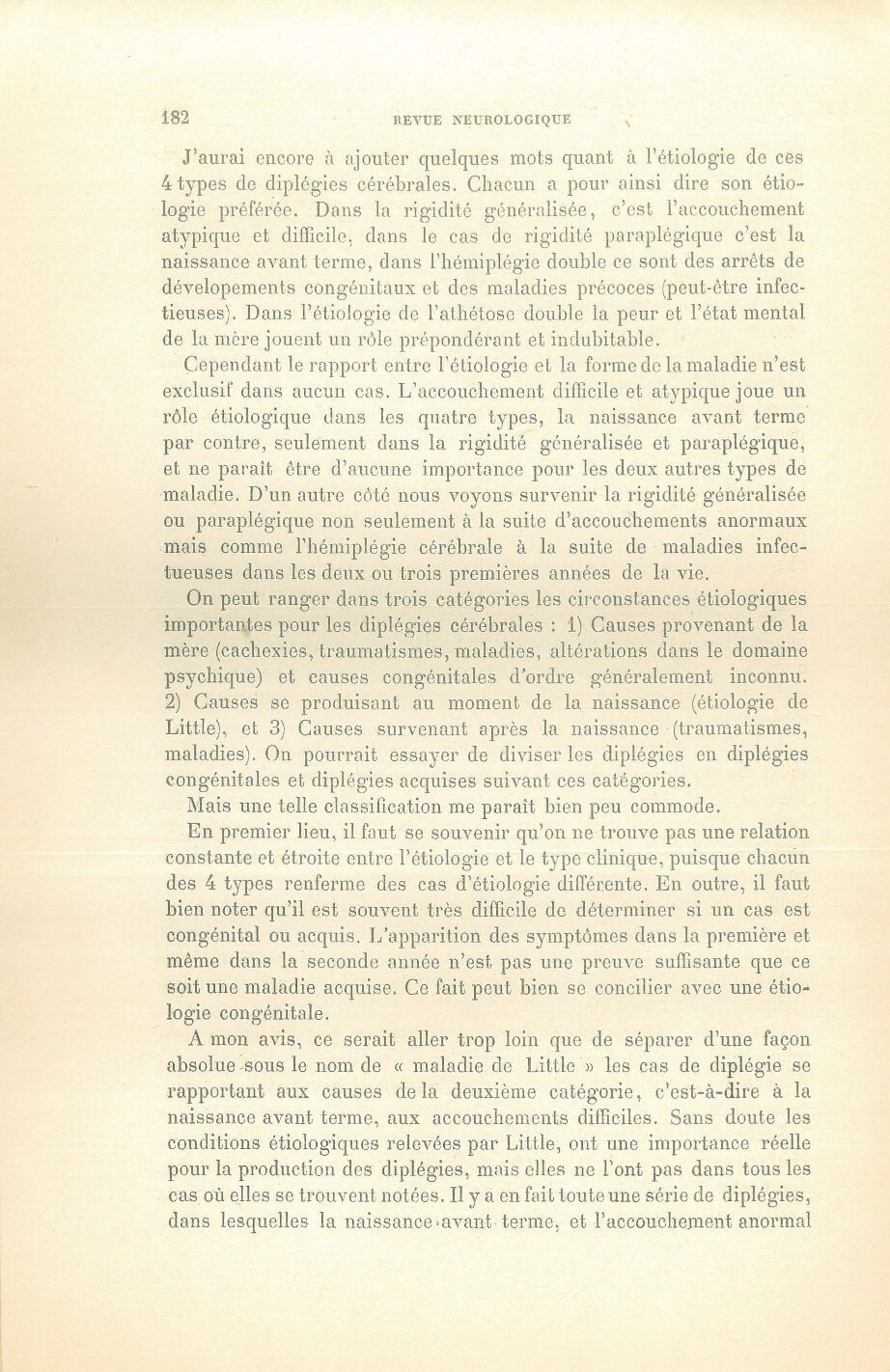 182 REVUE NEUROLOGIQUE

J'aurai encore à ajouter quelques mots quant à l'étiologie de ces 4 types de diplégies cérébrales. Chacun a pour ainsi dire son étiologie préférée. Dans la rigidité généralisée, c'est l'accouchement atypique et difficile, dans le cas de rigidité paraplégique c'est la naissance avant terme, dans l'hémiplégie double ce sont des arrêts de dévelopements congénitaux et des maladies précoces (peut-être infectieuses). Dans l'étiologie de l'athétose double la peur et l'état mental de la mère jouent un rôle prépondérant et indubitable.

Cependant le rapport entre l'étiologie et la forme de la maladie n'est exclusif dans aucun cas. L'accouchement difficile et atypique joue un rôle étiologique dans les quatre types, la naissance avant terme par contre, seulement dans la rigidité généralisée et paraplégique, et ne paraît être d'aucune importance pour les deux autres types de maladie. D'un autre côté nous voyons survenir la rigidité généralisée ou paraplégique non seulement à la suite d'accouchements anormaux mais comme l'hémiplégie cérébrale à la suite de maladies infectueuses dans les deux ou trois premières années de la vie.

On peut ranger dans trois catégories les circonstances étiologiques importantes pour les diplégies cérébrales : 1) Causes provenant de la mère (cachexies, traumatismes, maladies, altérations dans le domaine psychique) et causes congénitales d'ordre généralement inconnu. 2) Causes se produisant au moment de la naissance (étiologie de Little), et 3) Causes survenant après la naissance (traumatismes, maladies). On pourrait essayer de diviser les diplégies en diplégies congénitales et diplégies acquises suivant ces catégories.

Mais une telle classification me paraît bien peu commode.

En premier lieu, il faut se souvenir qu'on ne trouve pas une relation constante et étroite entre l'étiologie et le type clinique, puisque chacun des 4 types renferme des cas d'étiologie différente. En outre, il faut bien noter qu'il est souvent très difficile de déterminer si un cas est congénital ou acquis. L'apparition des symptômes dans la première et même dans la seconde année n'est pas une preuve suffisante que ce soit une maladie acquise. Ce fait peut bien se concilier avec une étiologie congénitale.

A mon avis, ce serait aller trop loin que de séparer d'une façon absolue sous le nom de « maladie de Little » les cas de diplégie se rapportant aux causes de la deuxième catégorie, c'est-à-dire à la naissance avant terme, aux accouchements difficiles. Sans doute les conditions étiologiques relevées par Little, ont une importance réelle pour la production des diplégies, mais elles ne l'ont pas dans tous les cas où elles se trouvent notées. Il y a en fait toute une série de diplégies, dans lesquelles la naissance avant terme, et l'accouchement anormal